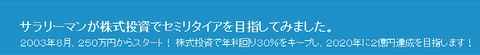 サラリーマンが株式投資でセミリタイアを目指してみました。
2003年8月、250万円からスタート！ 株式投資で年利回り30%をキープし、2020年に2億円達成を目指します！